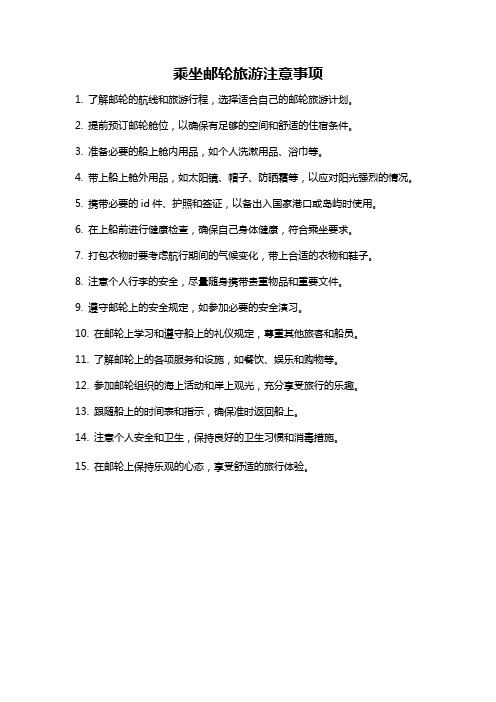 乘坐邮轮旅游注意事项

1. 了解邮轮的航线和旅游行程，选择适合自己的邮轮旅游计划。

2. 提前预订邮轮舱位，以确保有足够的空间和舒适的住宿条件。

3. 准备必要的船上舱内用品，如个人洗漱用品、浴巾等。

4. 带上船上舱外用品，如太阳镜、帽子、防晒霜等，以应对阳光强烈的情况。

5. 携带必要的 id 件、护照和签证，以备出入国家港口或岛屿时使用。

6. 在上船前进行健康检查，确保自己身体健康，符合乘坐要求。

7. 打包衣物时要考虑航行期间的气候变化，带上合适的衣物和鞋子。

8. 注意个人行李的安全，尽量随身携带贵重物品和重要文件。

9. 遵守邮轮上的安全规定，如参加必要的安全演习。

10. 在邮轮上学习和遵守船上的礼仪规定，尊重其他旅客和船员。

11. 了解邮轮上的各项服务和设施，如餐饮、娱乐和购物等。

12. 参加邮轮组织的海上活动和岸上观光，充分享受旅行的乐趣。

13. 跟随船上的时间表和指示，确保准时返回船上。

14. 注意个人安全和卫生，保持良好的卫生习惯和消毒措施。

15. 在邮轮上保持乐观的心态，享受舒适的旅行体验。